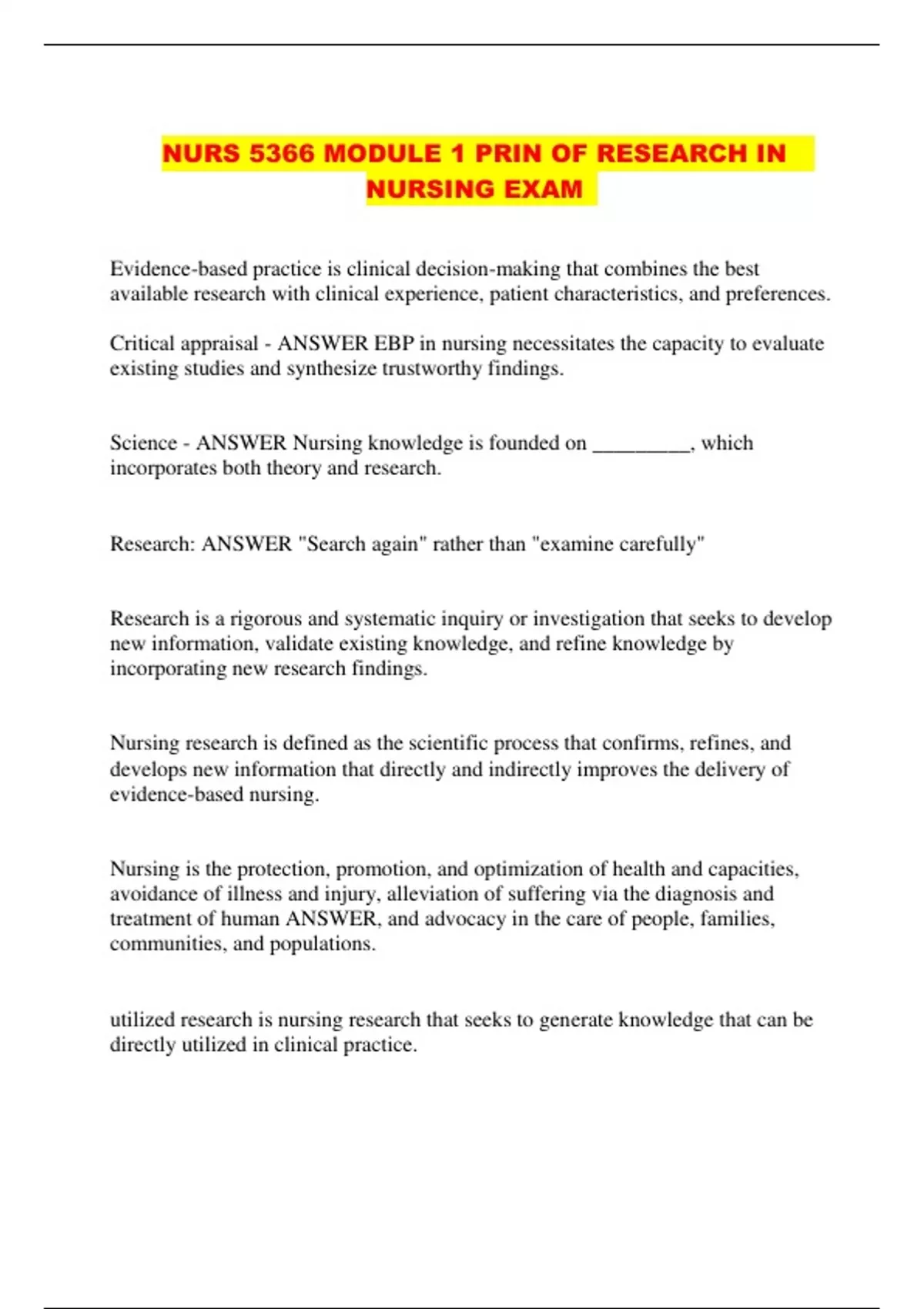 NURS 5366 MODULE 1 PRIN OF RESEARCH IN NURSING EXAM

Evidence-based practice is clinical decision-making that combines the best available research with clinical experience, patient characteristics, and preferences.

Critical appraisal - ANSWER EBP in nursing necessitates the capacity to evaluate existing studies and synthesize trustworthy findings.

Science - ANSWER Nursing knowledge is founded on _________, which incorporates both theory and research.

Research: ANSWER "Search again" rather than "examine carefully"

Research is a rigorous and systematic inquiry or investigation that seeks to develop new information, validate existing knowledge, and refine knowledge by incorporating new research findings.

Nursing research is defined as the scientific process that confirms, refines, and develops new information that directly and indirectly improves the delivery of evidence-based nursing.

Nursing is the protection, promotion, and optimization of health and capacities, avoidance of illness and injury, alleviation of suffering via the diagnosis and treatment of human ANSWER, and advocacy in the care of people, families, communities, and populations.

utilized research is nursing research that seeks to generate knowledge that can be directly utilized in clinical practice.